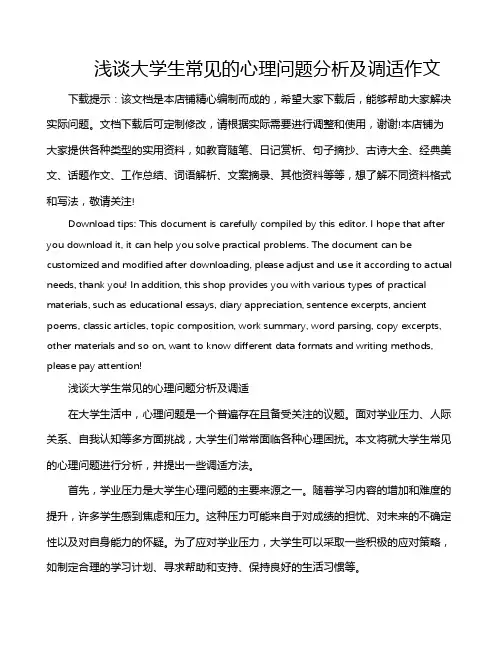 浅谈大学生常见的心理问题分析及调适作文

下载提示：该文档是本店铺精心编制而成的，希望大家下载后，能够帮助大家解决实际问题。文档下载后可定制修改，请根据实际需要进行调整和使用，谢谢!本店铺为大家提供各种类型的实用资料，如教育随笔、日记赏析、句子摘抄、古诗大全、经典美文、话题作文、工作总结、词语解析、文案摘录、其他资料等等，想了解不同资料格式和写法，敬请关注!

Download tips: This document is carefully compiled by this editor. I hope that after you download it, it can help you solve practical problems. The document can be customized and modified after downloading, please adjust and use it according to actual needs, thank you! In addition, this shop provides you with various types of practical materials, such as educational essays, diary appreciation, sentence excerpts, ancient poems, classic articles, topic composition, work summary, word parsing, copy excerpts, other materials and so on, want to know different data formats and writing methods, please pay attention!

浅谈大学生常见的心理问题分析及调适

在大学生活中，心理问题是一个普遍存在且备受关注的议题。面对学业压力、人际关系、自我认知等多方面挑战，大学生们常常面临各种心理困扰。本文将就大学生常见的心理问题进行分析，并提出一些调适方法。

首先，学业压力是大学生心理问题的主要来源之一。随着学习内容的增加和难度的提升，许多学生感到焦虑和压力。这种压力可能来自于对成绩的担忧、对未来的不确定性以及对自身能力的怀疑。为了应对学业压力，大学生可以采取一些积极的应对策略，如制定合理的学习计划、寻求帮助和支持、保持良好的生活习惯等。